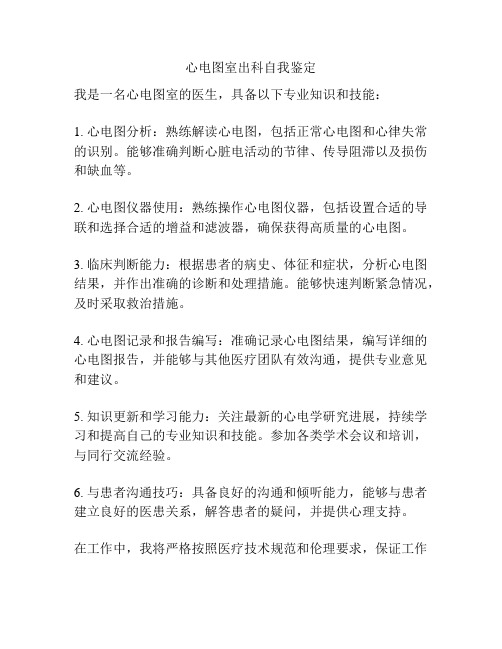 心电图室出科自我鉴定

我是一名心电图室的医生，具备以下专业知识和技能：

1. 心电图分析：熟练解读心电图，包括正常心电图和心律失常的识别。能够准确判断心脏电活动的节律、传导阻滞以及损伤和缺血等。

2. 心电图仪器使用：熟练操作心电图仪器，包括设置合适的导联和选择合适的增益和滤波器，确保获得高质量的心电图。

3. 临床判断能力：根据患者的病史、体征和症状，分析心电图结果，并作出准确的诊断和处理措施。能够快速判断紧急情况，及时采取救治措施。

4. 心电图记录和报告编写：准确记录心电图结果，编写详细的心电图报告，并能够与其他医疗团队有效沟通，提供专业意见和建议。

5. 知识更新和学习能力：关注最新的心电学研究进展，持续学习和提高自己的专业知识和技能。参加各类学术会议和培训，与同行交流经验。

6. 与患者沟通技巧：具备良好的沟通和倾听能力，能够与患者建立良好的医患关系，解答患者的疑问，并提供心理支持。

在工作中，我将严格按照医疗技术规范和伦理要求，保证工作